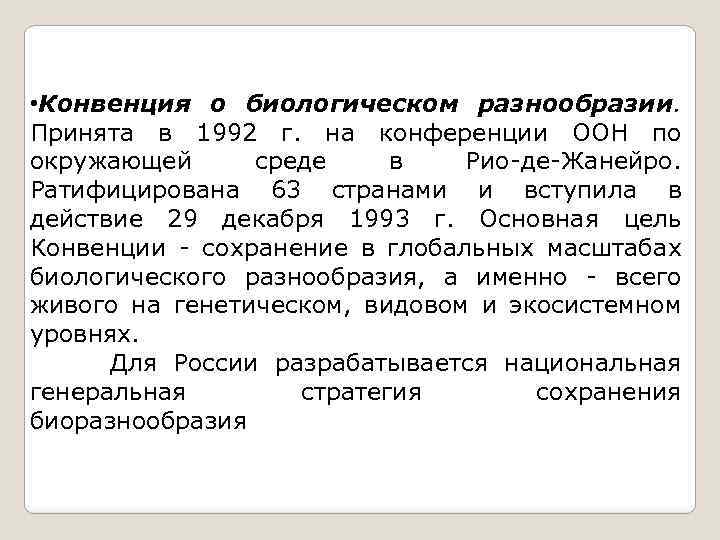 •Конвенция о биологическом разнообразии. Принята в 1992 г. на конференции ООН по окружающей среде в Рио-де-Жанейро. Ратифицирована 63 странами и вступила в действие 29 декабря 1993 г. Основная цель Конвенции - сохранение в глобальных масштабах биологического разнообразия, а именно - всего живого на генетическом, видовом и экосистемном уровнях.

Для России разрабатывается национальная генеральная стратегия сохранения биоразнообразия